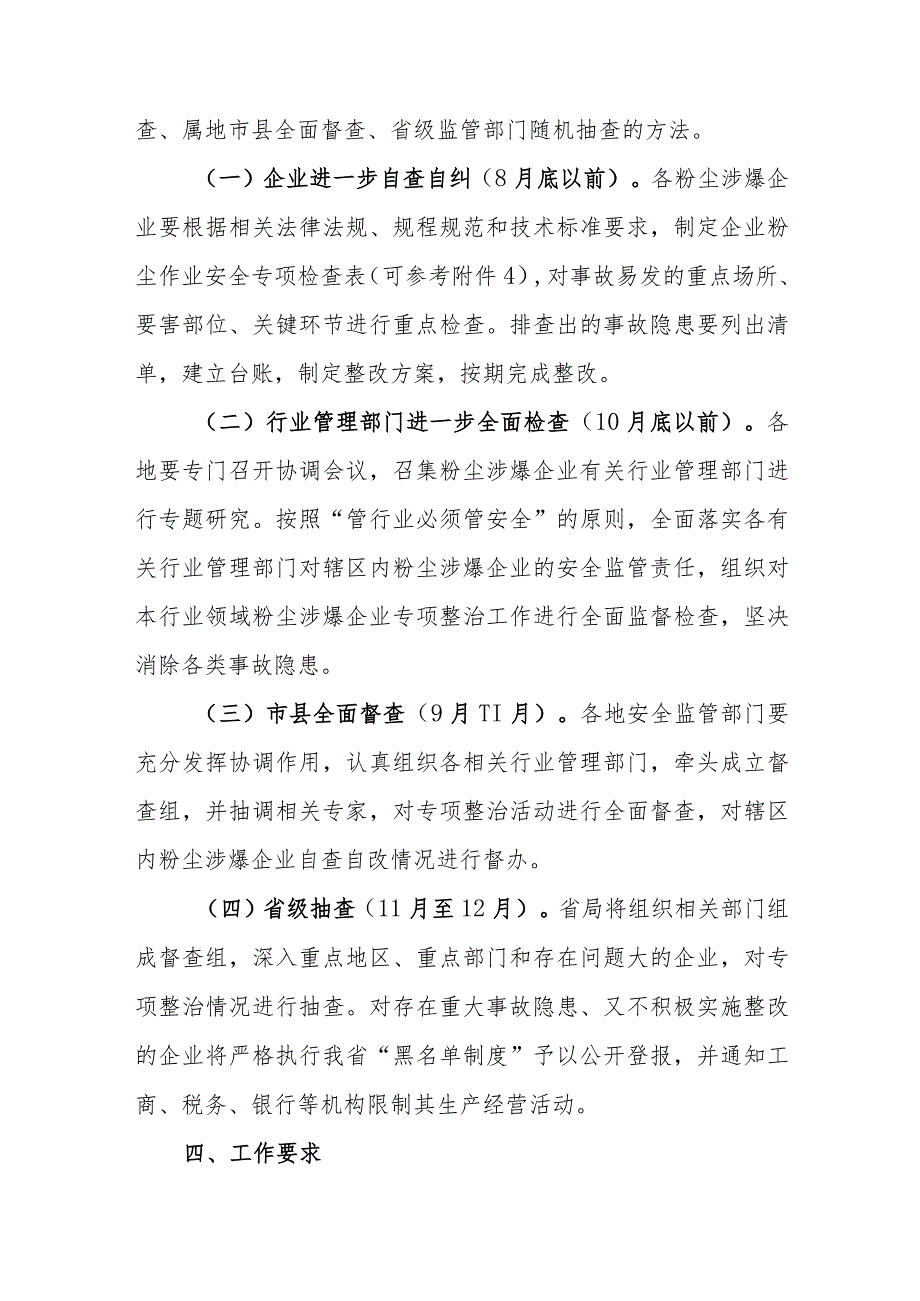 查、属地市县全面督查、省级监管部门随机抽查的方法。

（一）企业进一步自查自纠（8月底以前）。各粉尘涉爆企业要根据相关法律法规、规程规范和技术标准要求，制定企业粉尘作业安全专项检查表（可参考附件4），对事故易发的重点场所、要害部位、关键环节进行重点检查。排查出的事故隐患要列出清单，建立台账，制定整改方案，按期完成整改。

（二）行业管理部门进一步全面检查（10月底以前）。各地要专门召开协调会议，召集粉尘涉爆企业有关行业管理部门进行专题研究。按照“管行业必须管安全”的原则，全面落实各有关行业管理部门对辖区内粉尘涉爆企业的安全监管责任，组织对本行业领域粉尘涉爆企业专项整治工作进行全面监督检查，坚决消除各类事故隐患。

（三）市县全面督查（9月TI月）。各地安全监管部门要充分发挥协调作用，认真组织各相关行业管理部门，牵头成立督查组，并抽调相关专家，对专项整治活动进行全面督查，对辖区内粉尘涉爆企业自查自改情况进行督办。

（四）省级抽查（11月至12月）。省局将组织相关部门组成督查组，深入重点地区、重点部门和存在问题大的企业，对专项整治情况进行抽查。对存在重大事故隐患、又不积极实施整改的企业将严格执行我省“黑名单制度”予以公开登报，并通知工商、税务、银行等机构限制其生产经营活动。

四、工作要求